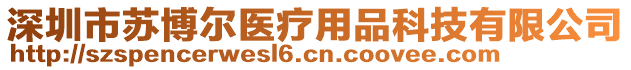 深圳市苏博尔医疗用品科技有限公司
http://szspencerwesl6.cn.coovee.com